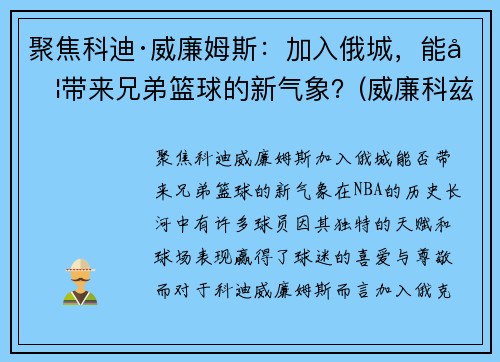 聚焦科迪·威廉姆斯：加入俄城，能å
¦带来兄弟篮球的新气象？(威廉科兹

聚焦科迪威廉姆斯加入俄城能否带来兄弟篮球的新气象在NBA的历史长河中有许多球员因其独特的天赋和球场表现赢得了球迷的喜爱与尊敬而对于科迪威廉姆斯而言加入俄克